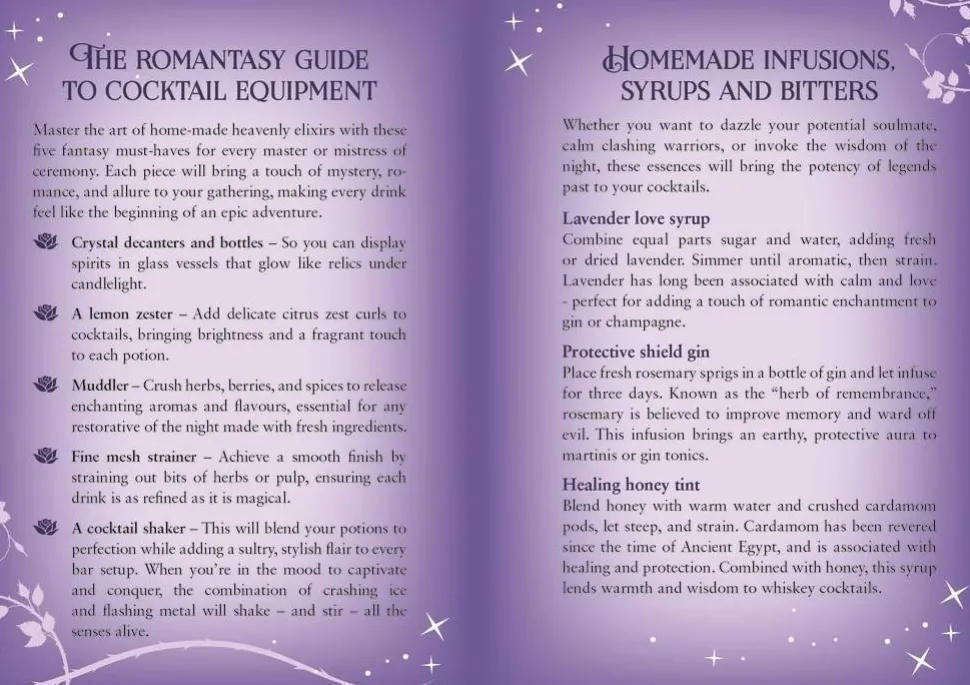 THE ROMANTASY GUIDE TO COCKTAIL EQUIPMENT

Master the art of home-made heavenly elixirs with these five fantasy must-haves for every master or mistress of ceremony. Each piece will bring a touch of mystery, romance, and allure to your gathering, making every drink feel like the beginning of an epic adventure.

Crystal decanters and bottles – So you can display spirits in glass vessels that glow like relics under candlelight.

A lemon zester – Add delicate citrus zest curls to cocktails, bringing brightness and a fragrant touch to each potion.

Muddler – Crush herbs, berries, and spices to release enchanting aromas and flavours, essential for any restorative of the night made with fresh ingredients.

Fine mesh strainer – Achieve a smooth finish by straining out bits of herbs or pulp, ensuring each drink is as refined as it is magical.

A cocktail shaker – This will blend your potions to perfection while adding a sultry, stylish flair to every bar setup. When you're in the mood to captivate and conquer, the combination of crashing ice and flashing metal will shake – and stir – all the senses alive.

HOMEMADE INFUSIONS, SYRUPS AND BITTERS

Whether you want to dazzle your potential soulmate, calm clashing warriors, or invoke the wisdom of the night, these essences will bring the potency of legends past to your cocktails.

Lavender love syrup
Combine equal parts sugar and water, adding fresh or dried lavender. Simmer until aromatic, then strain. Lavender has long been associated with calm and love - perfect for adding a touch of romantic enchantment to gin or champagne.

Protective shield gin
Place fresh rosemary sprigs in a bottle of gin and let infuse for three days. Known as the "herb of remembrance," rosemary is believed to improve memory and ward off evil. This infusion brings an earthy, protective aura to martinis or gin tonics.

Healing honey tint
Blend honey with warm water and crushed cardamom pods, let steep, and strain. Cardamom has been revered since the time of Ancient Egypt, and is associated with healing and protection. Combined with honey, this syrup lends warmth and wisdom to whiskey cocktails.